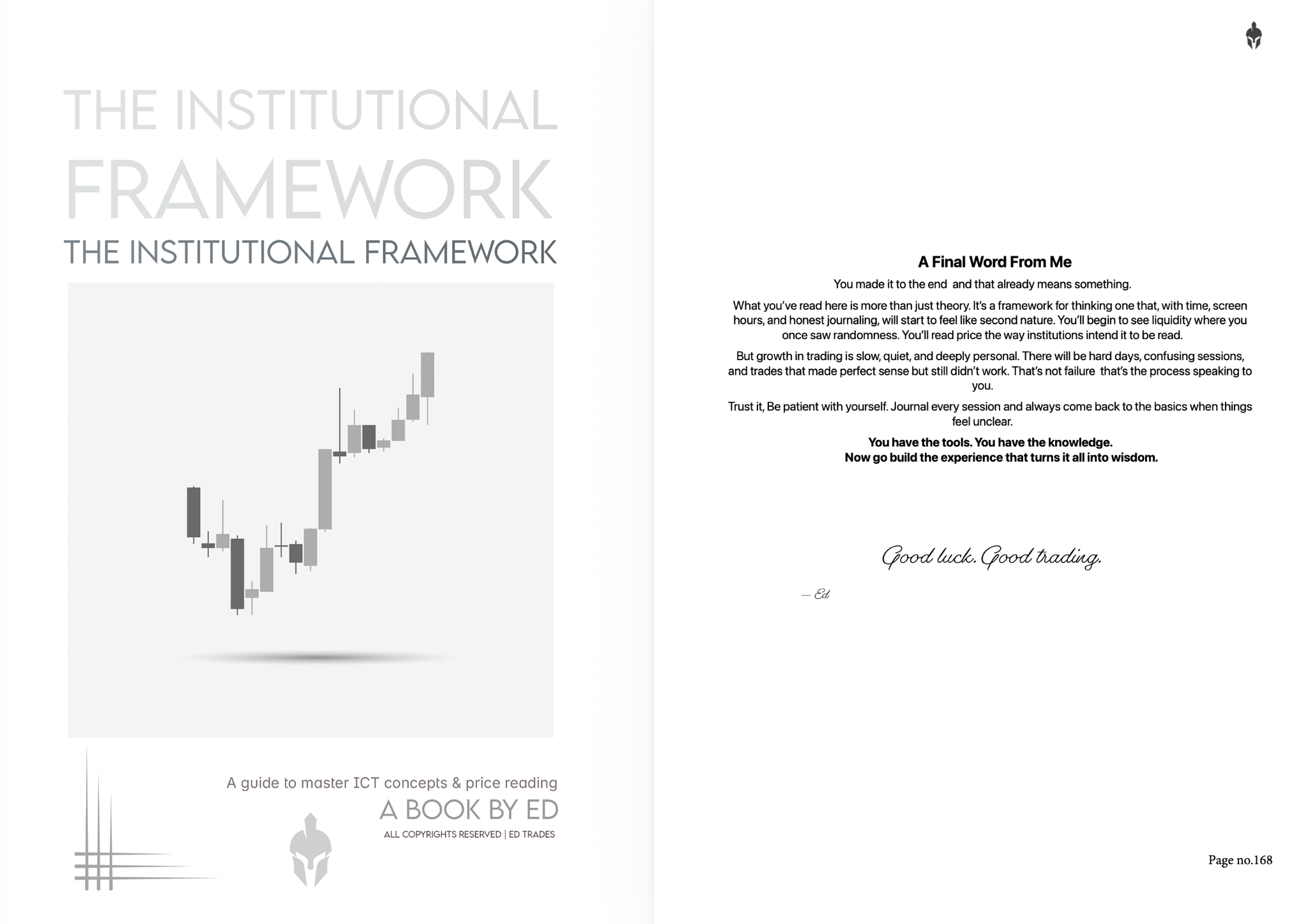 THE INSTITUTIONAL
FRAMEWORK
THE INSTITUTIONAL FRAMEWORK

A guide to master ICT concepts & price reading
A BOOK BY ED
ALL COPYRIGHTS RESERVED | ED TRADES

A Final Word From Me

You made it to the end  and that already means something.

What you've read here is more than just theory. It's a framework for thinking one that, with time, screen hours, and honest journaling, will start to feel like second nature. You'll begin to see liquidity where you once saw randomness. You'll read price the way institutions intend it to be read.

But growth in trading is slow, quiet, and deeply personal. There will be hard days, confusing sessions, and trades that made perfect sense but still didn't work. That's not failure  that's the process speaking to you.

Trust it, Be patient with yourself. Journal every session and always come back to the basics when things feel unclear.

You have the tools. You have the knowledge.
Now go build the experience that turns it all into wisdom.

Good luck. Good trading.

— Ed

Page no.168